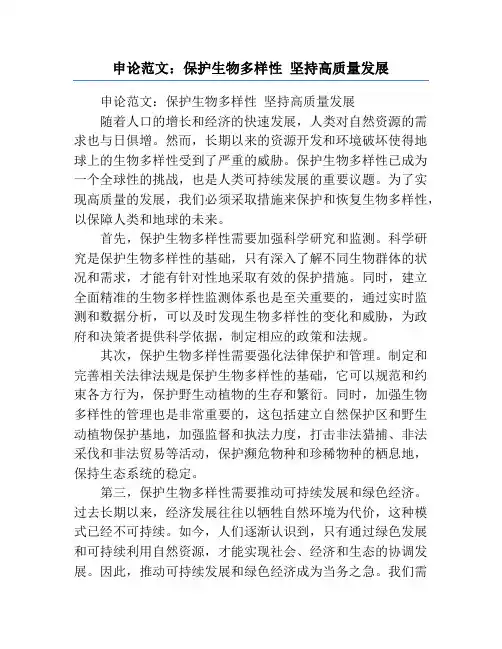 申论范文：保护生物多样性 坚持高质量发展

申论范文：保护生物多样性 坚持高质量发展

随着人口的增长和经济的快速发展，人类对自然资源的需求也与日俱增。然而，长期以来的资源开发和环境破坏使得地球上的生物多样性受到了严重的威胁。保护生物多样性已成为一个全球性的挑战，也是人类可持续发展的重要议题。为了实现高质量的发展，我们必须采取措施来保护和恢复生物多样性，以保障人类和地球的未来。

首先，保护生物多样性需要加强科学研究和监测。科学研究是保护生物多样性的基础，只有深入了解不同生物群体的状况和需求，才能有针对性地采取有效的保护措施。同时，建立全面精准的生物多样性监测体系也是至关重要的，通过实时监测和数据分析，可以及时发现生物多样性的变化和威胁，为政府和决策者提供科学依据，制定相应的政策和法规。

其次，保护生物多样性需要强化法律保护和管理。制定和完善相关法律法规是保护生物多样性的基础，它可以规范和约束各方行为，保护野生动植物的生存和繁衍。同时，加强生物多样性的管理也是非常重要的，这包括建立自然保护区和野生动植物保护基地，加强监督和执法力度，打击非法猎捕、非法采伐和非法贸易等活动，保护濒危物种和珍稀物种的栖息地，保持生态系统的稳定。

第三，保护生物多样性需要推动可持续发展和绿色经济。过去长期以来，经济发展往往以牺牲自然环境为代价，这种模式已经不可持续。如今，人们逐渐认识到，只有通过绿色发展和可持续利用自然资源，才能实现社会、经济和生态的协调发展。因此，推动可持续发展和绿色经济成为当务之急。我们需